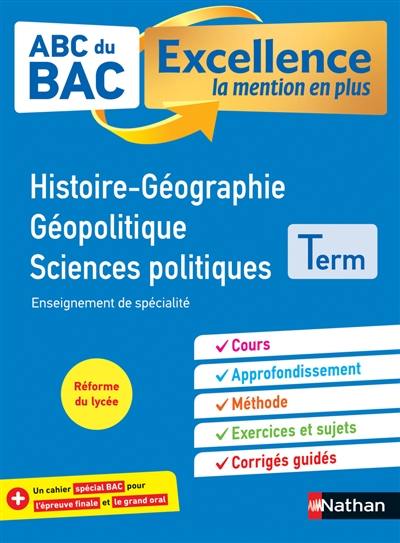 ABC du BAC

Excellence
la mention en plus

Histoire-Géographie
Géopolitique
Sciences politiques

Term

Enseignement de spécialité

Réforme du lycée

✓ Cours
✓ Approfondissement
✓ Méthode
✓ Exercices et sujets
✓ Corrigés guidés

+ Un cahier spécial BAC pour l'épreuve finale et le grand oral

Nathan